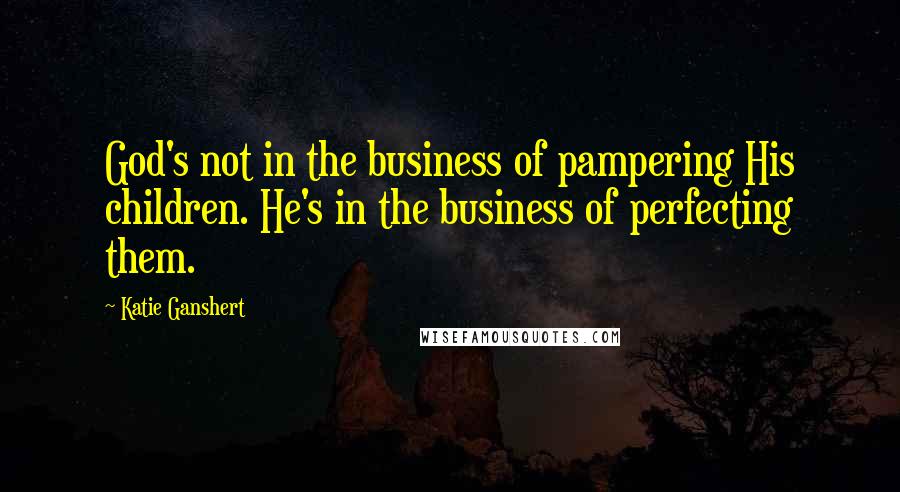 God's not in the business of pampering His children. He's in the business of perfecting them.

~ Katie Ganshert

WISEFAMOUSQUOTES.COM